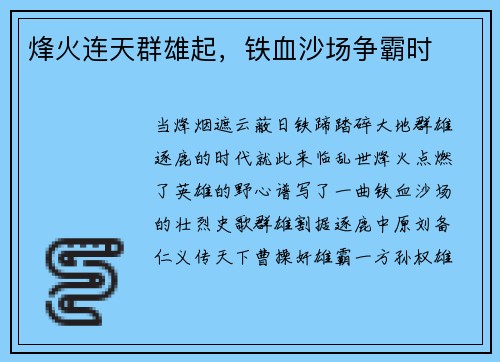 烽火连天群雄起，铁血沙场争霸时

当烽烟遮云蔽日铁蹄踏碎大地群雄逐鹿的时代就此来临乱世烽火点燃了英雄的野心谱写了一曲铁血沙场的壮烈史歌群雄割据逐鹿中原刘备仁义传天下曹操奸雄霸一方孙权雄